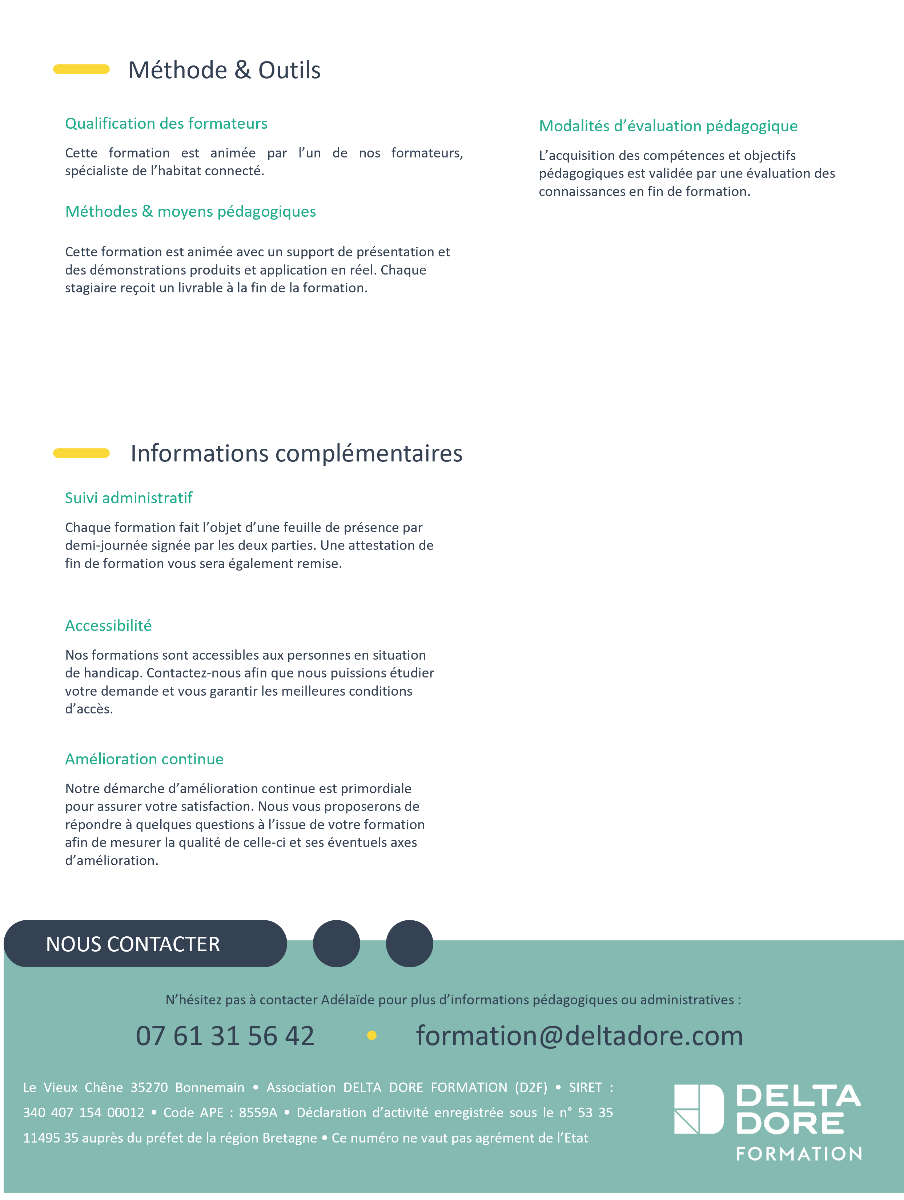 Méthode & Outils

Qualification des formateurs

Cette formation est animée par l'un de nos formateurs, spécialiste de l'habitat connecté.

Méthodes & moyens pédagogiques

Cette formation est animée avec un support de présentation et des démonstrations produits et application en réel. Chaque stagiaire reçoit un livrable à la fin de la formation.

Modalités d'évaluation pédagogique

L'acquisition des compétences et objectifs pédagogiques est validée par une évaluation des connaissances en fin de formation.

Informations complémentaires

Suivi administratif

Chaque formation fait l'objet d'une feuille de présence par demi-journée signée par les deux parties. Une attestation de fin de formation vous sera également remise.

Accessibilité

Nos formations sont accessibles aux personnes en situation de handicap. Contactez-nous afin que nous puissions étudier votre demande et vous garantir les meilleures conditions d'accès.

Amélioration continue

Notre démarche d'amélioration continue est primordiale pour assurer votre satisfaction. Nous vous proposerons de répondre à quelques questions à l'issue de votre formation afin de mesurer la qualité de celle-ci et ses éventuels axes d'amélioration.

NOUS CONTACTER

N'hésitez pas à contacter Adélaïde pour plus d'informations pédagogiques ou administratives :

07 61 31 56 42 • formation@deltadore.com

Le Vieux Chêne 35270 Bonnemain • Association DELTA DORE FORMATION (D2F) • SIRET : 340 407 154 00012 • Code APE : 8559A • Déclaration d'activité enregistrée sous le n° 53 35 11495 35 auprès du préfet de la région Bretagne • Ce numéro ne vaut pas agrément de l'Etat

DELTA DORE FORMATION